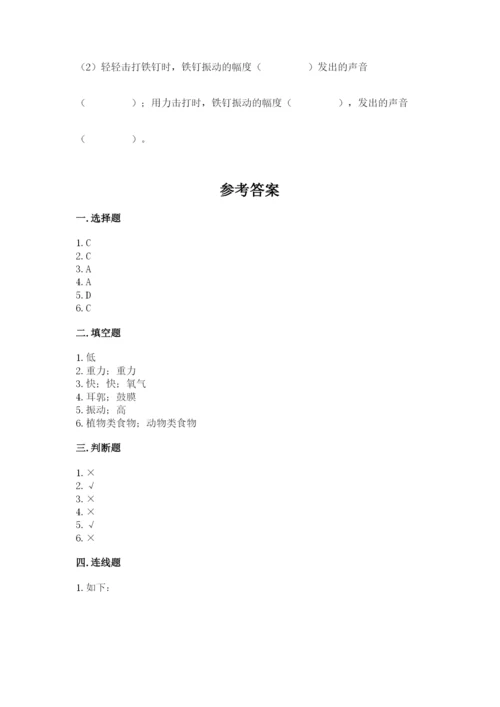 （2）轻轻击打铁钉时，铁钉振动的幅度（ ）发出的声音（ ）；用力击打时，铁钉振动的幅度（ ），发出的声音（ ）。

参考答案

一.选择题

1. C
2. C
3. A
4. A
5. D
6. C

二.填空题

1. 低
2. 重力；重力
3. 快；快；氧气
4. 耳郭；鼓膜
5. 振动；高
6. 植物类食物；动物类食物

三.判断题

1. ×
2. √
3. ×
4. ×
5. √
6. ×

四.连线题

1. 如下：